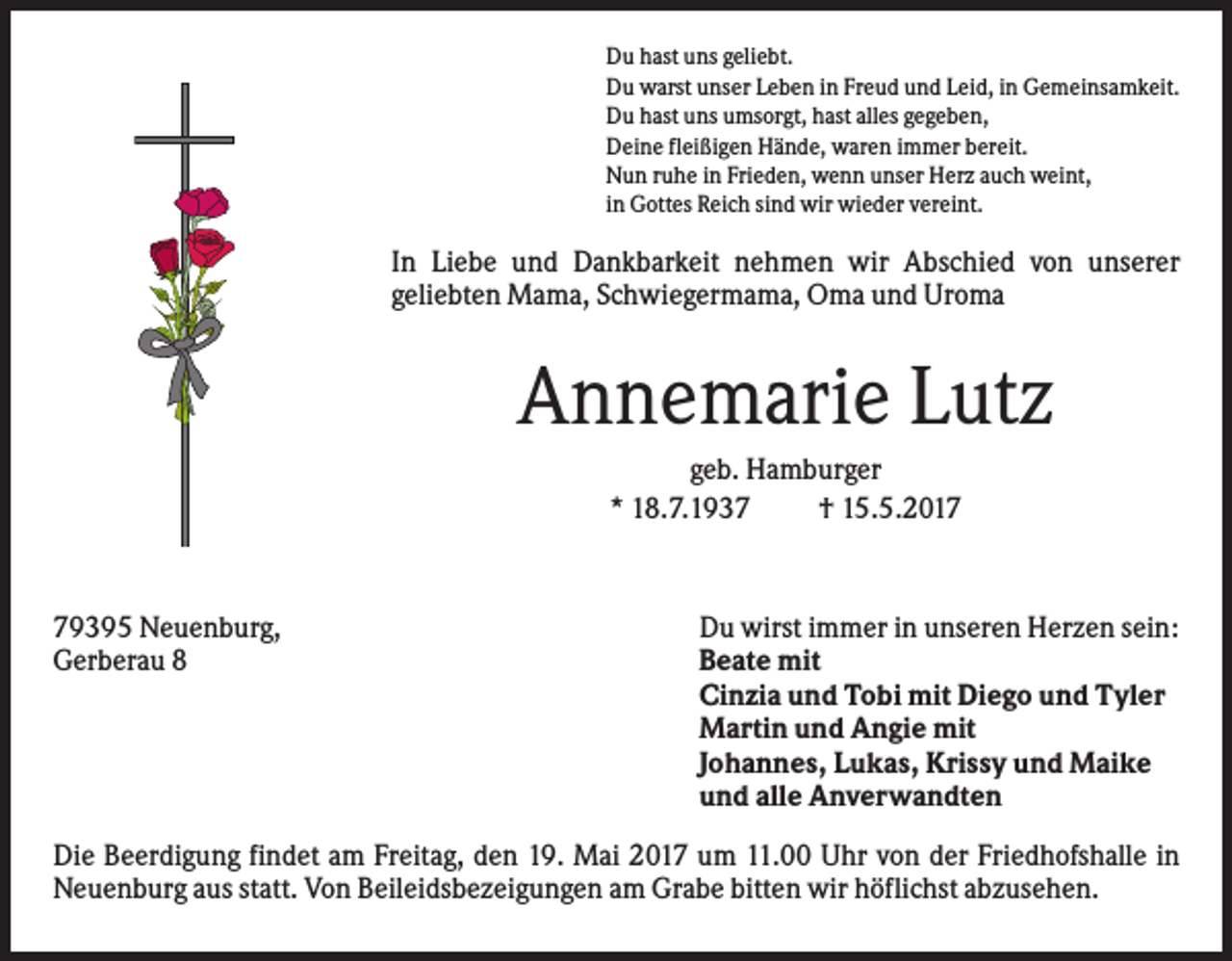 Du hast uns geliebt.
Du warst unser Leben in Freud und Leid, in Gemeinsamkeit.
Du hast uns umsorgt, hast alles gegeben,
Deine fleißigen Hände, waren immer bereit.
Nun ruhe in Frieden, wenn unser Herz auch weint,
in Gottes Reich sind wir wieder vereint.

In Liebe und Dankbarkeit nehmen wir Abschied von unserer geliebten Mama, Schwiegermama, Oma und Uroma

Annemarie Lutz

geb. Hamburger
* 18.7.1937 † 15.5.2017

79395 Neuenburg,
Gerberau 8

Du wirst immer in unseren Herzen sein:
Beate mit
Cinzia und Tobi mit Diego und Tyler
Martin und Angie mit
Johannes, Lukas, Krissy und Maike
und alle Anverwandten

Die Beerdigung findet am Freitag, den 19. Mai 2017 um 11.00 Uhr von der Friedhofshalle in Neuenburg aus statt. Von Beileidsbezeigungen am Grabe bitten wir höflichst abzusehen.